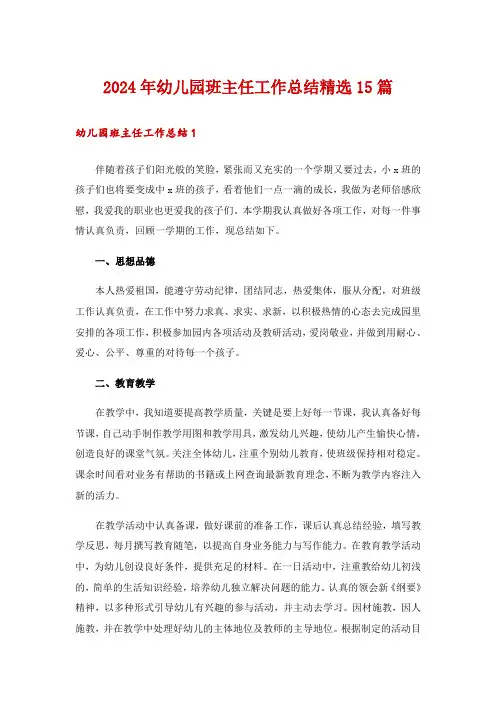 2024年幼儿园班主任工作总结精选15篇

幼儿园班主任工作总结1

伴随着孩子们阳光般的笑脸，紧张而又充实的一个学期又要过去，小x班的孩子们也将要变成中x班的孩子，看着他们一点一滴的成长，我做为老师倍感欣慰，我爱我的职业也更爱我的孩子们。本学期我认真做好各项工作，对每一件事情认真负责，回顾一学期的工作，现总结如下。

一、思想品德

本人热爱祖国，能遵守劳动纪律，团结同志，热爱集体，服从分配，对班级工作认真负责，在工作中努力求真、求实、求新，以积极热情的心态去完成园里安排的各项工作，积极参加园内各项活动及教研活动，爱岗敬业，并做到用耐心、爱心、公平、尊重的对待每一个孩子。

二、教育教学

在教学中，我知道要提高教学质量，关键是要上好每一节课，我认真备好每节课，自己动手制作教学用图和教学用具，激发幼儿兴趣，使幼儿产生愉快心情，创造良好的课堂气氛。关注全体幼儿，注重个别幼儿教育，使班级保持相对稳定。课余时间看对业务有帮助的书籍或上网查询最新教育理念，不断为教学内容注入新的活力。

在教学活动中认真备课，做好课前的准备工作，课后认真总结经验，填写教学反思，每月撰写教育随笔，以提高自身业务能力与写作能力。在教育教学活动中，为幼儿创设良好条件，提供充足的材料。在一日活动中，注重教给幼儿初浅的，简单的生活知识经验，培养幼儿独立解决问题的能力。认真的领会新《纲要》精神，以多种形式引导幼儿有兴趣的参与活动，并主动去学习。因材施教，因人施教，并在教学中处理好幼儿的主体地位及教师的主导地位。根据制定的活动目